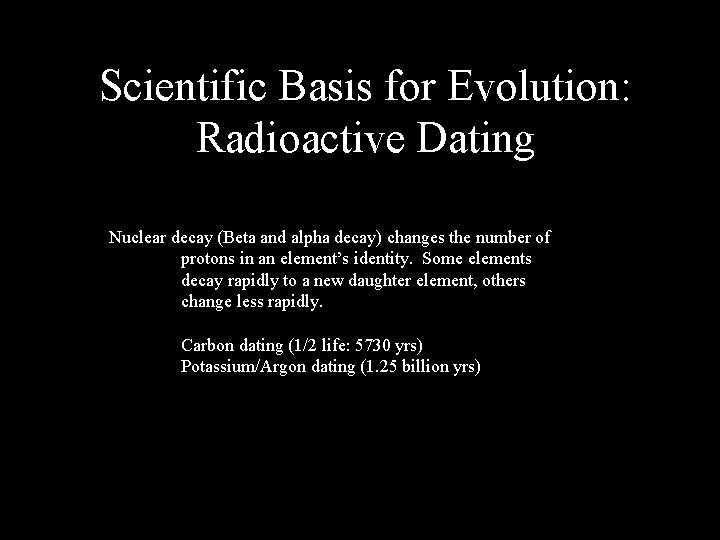 Scientific Basis for Evolution:
Radioactive Dating

Nuclear decay (Beta and alpha decay) changes the number of protons in an element's identity. Some elements decay rapidly to a new daughter element, others change less rapidly.

Carbon dating (1/2 life: 5730 yrs)
Potassium/Argon dating (1.25 billion yrs)